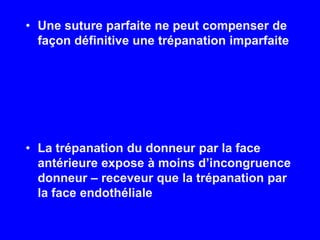 • Une suture parfaite ne peut compenser de façon définitive une trépanation imparfaite

• La trépanation du donneur par la face antérieure expose à moins d'incongruence donneur – receveur que la trépanation par la face endothéliale